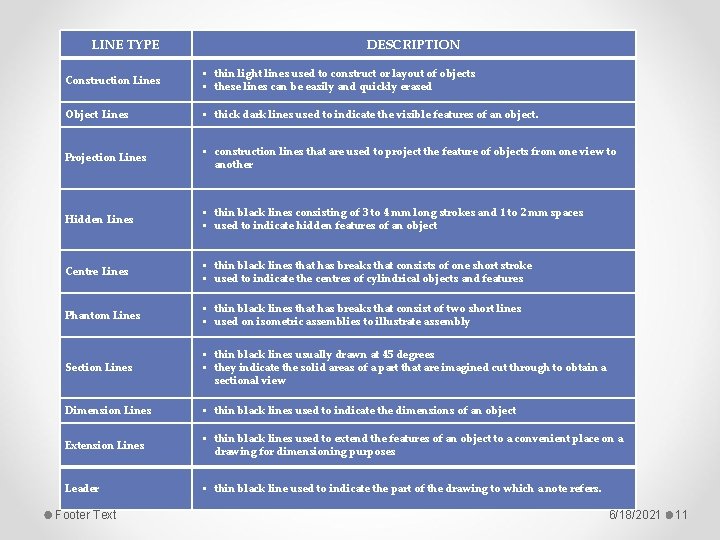 | LINE TYPE | DESCRIPTION |
|---|---|
| Construction Lines | ▪ thin light lines used to construct or layout of objects ▪ these lines can be easily and quickly erased |
| Object Lines | ▪ thick dark lines used to indicate the visible features of an object. |
| Projection Lines | ▪ construction lines that are used to project the feature of objects from one view to another |
| Hidden Lines | ▪ thin black lines consisting of 3 to 4 mm long strokes and 1 to 2 mm spaces ▪ used to indicate hidden features of an object |
| Centre Lines | ▪ thin black lines that has breaks that consists of one short stroke ▪ used to indicate the centres of cylindrical objects and features |
| Phantom Lines | ▪ thin black lines that has breaks that consist of two short lines ▪ used on isometric assemblies to illustrate assembly |
| Section Lines | ▪ thin black lines usually drawn at 45 degrees ▪ they indicate the solid areas of a part that are imagined cut through to obtain a sectional view |
| Dimension Lines | ▪ thin black lines used to indicate the dimensions of an object |
| Extension Lines | ▪ thin black lines used to extend the features of an object to a convenient place on a drawing for dimensioning purposes |
| Leader | ▪ thin black line used to indicate the part of the drawing to which a note refers. |

Footer Text

6/18/2021 11